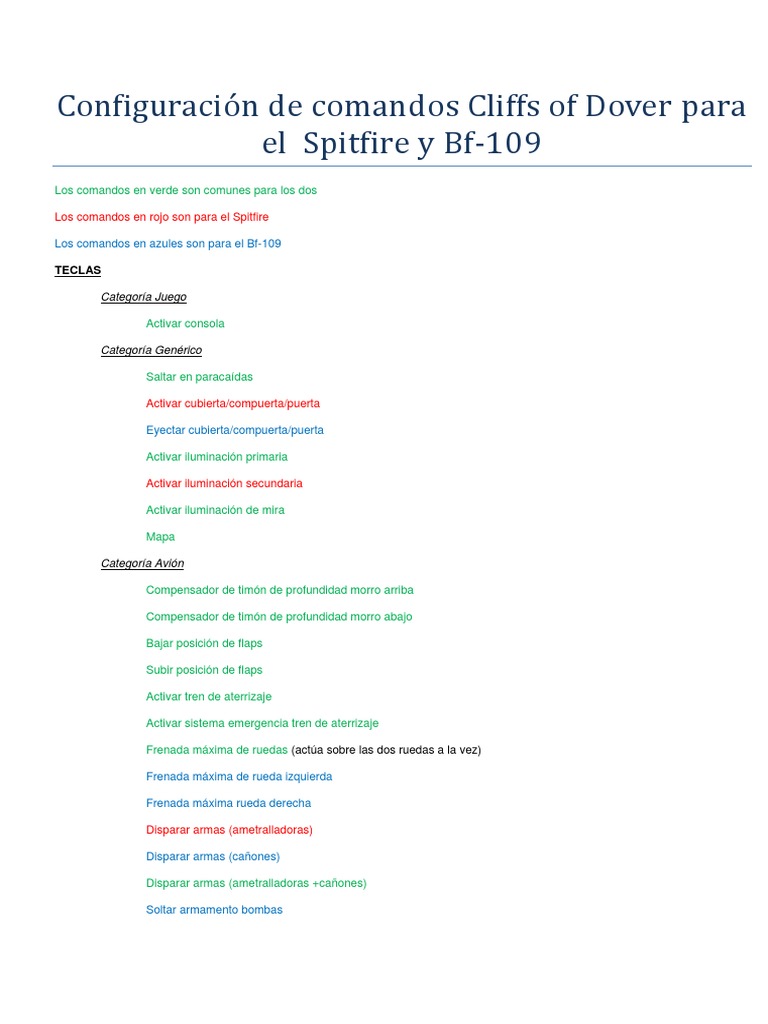 Configuración de comandos Cliffs of Dover para el Spitfire y Bf-109

Los comandos en verde son comunes para los dos

Los comandos en rojo son para el Spitfire

Los comandos en azules son para el Bf-109

TECLAS

Categoría Juego

Activar consola

Categoría Genérico

Saltar en paracaídas

Activar cubierta/compuerta/puerta

Eyectar cubierta/compuerta/puerta

Activar iluminación primaria

Activar iluminación secundaria

Activar iluminación de mira

Mapa

Categoría Avión

Compensador de timón de profundidad morro arriba

Compensador de timón de profundidad morro abajo

Bajar posición de flaps

Subir posición de flaps

Activar tren de aterrizaje

Activar sistema emergencia tren de aterrizaje

Frenada máxima de ruedas (actúa sobre las dos ruedas a la vez)

Frenada máxima de rueda izquierda

Frenada máxima rueda derecha

Disparar armas (ametralladoras)

Disparar armas (cañones)

Disparar armas (ametralladoras +cañones)

Soltar armamento bombas